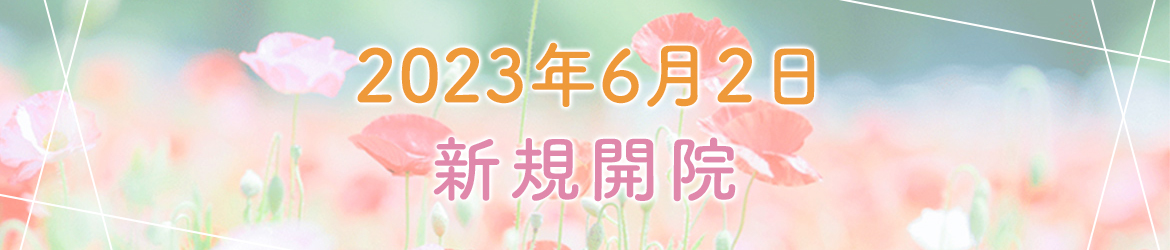 2023年6月2日
新規開院